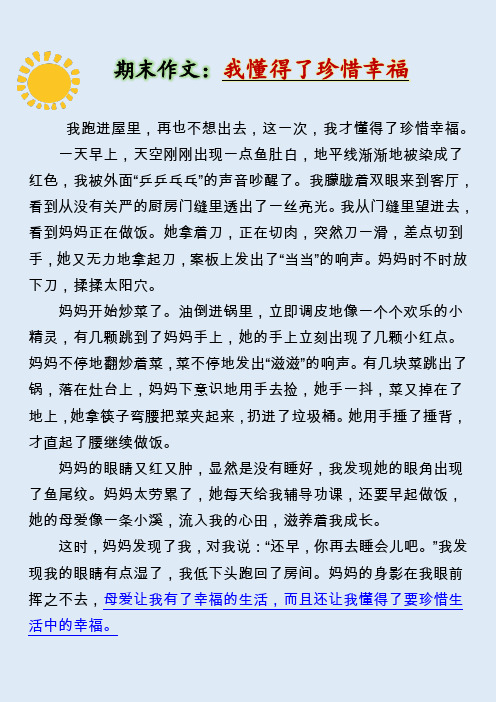 期末作文：我懂得了珍惜幸福

我跑进屋里，再也不想出去，这一次，我才懂得了珍惜幸福。

一天早上，天空刚刚出现一点鱼肚白，地平线渐渐地被染成了红色，我被外面“乒乒乓乓”的声音吵醒了。我朦胧着双眼来到客厅，看到从没有关严的厨房门缝里透出了一丝亮光。我从门缝里望进去，看到妈妈正在做饭。她拿着刀，正在切肉，突然刀一滑，差点切到手，她又无力地拿起刀，案板上发出了“当当”的响声。妈妈时不时放下刀，揉揉太阳穴。

妈妈开始炒菜了。油倒进锅里，立即调皮地像一个个欢乐的小精灵，有几颗跳到了妈妈手上，她的手上立刻出现了几颗小红点。妈妈不停地翻炒着菜，菜不停地发出“滋滋”的响声。有几块菜跳出了锅，落在灶台上，妈妈下意识地用手去捡，她手一抖，菜又掉在了地上，她拿筷子弯腰把菜夹起来，扔进了垃圾桶。她用手捶了捶背，才直起了腰继续做饭。

妈妈的眼睛又红又肿，显然是没有睡好，我发现她的眼角出现了鱼尾纹。妈妈太劳累了，她每天给我辅导功课，还要早起做饭，她的母爱像一条小溪，流入我的心田，滋养着我成长。

这时，妈妈发现了我，对我说：“还早，你再去睡会儿吧。”我发现我的眼睛有点湿了，我低下头跑回了房间。妈妈的身影在我眼前挥之不去，母爱让我有了幸福的生活，而且还让我懂得了要珍惜生活中的幸福。